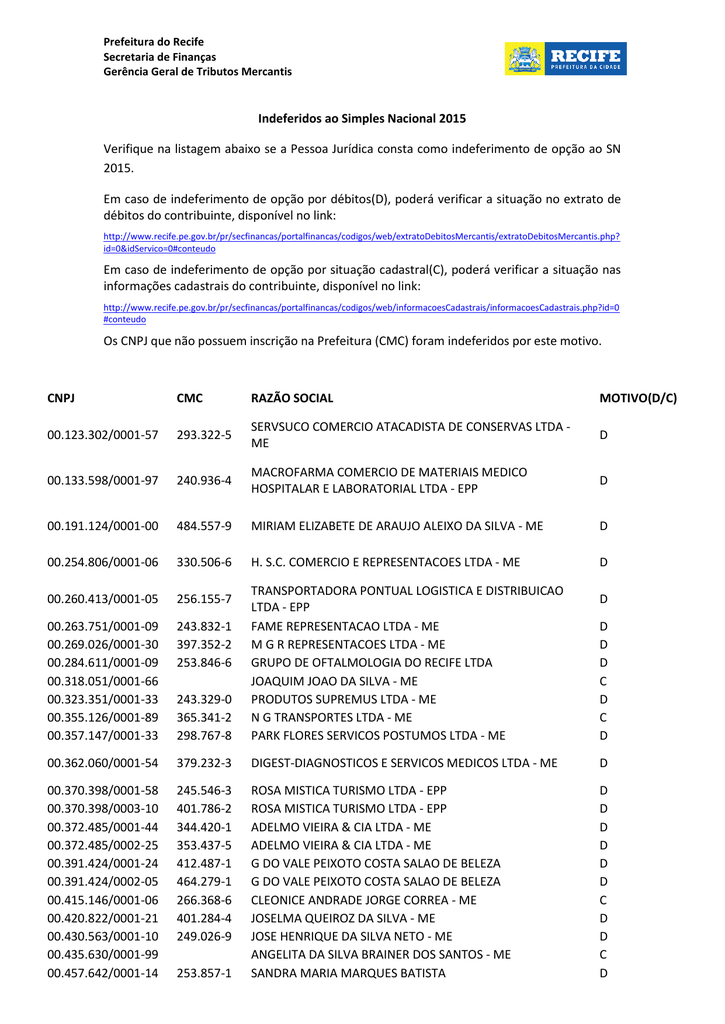 Prefeitura do Recife
Secretaria de Finanças
Gerência Geral de Tributos Mercantis

RECIFE
PREFEITURA DA CIDADE

Indeferidos ao Simples Nacional 2015

Verifique na listagem abaixo se a Pessoa Jurídica consta como indeferimento de opção ao SN 2015.

Em caso de indeferimento de opção por débitos(D), poderá verificar a situação no extrato de débitos do contribuinte, disponível no link:

http://www.recife.pe.gov.br/pr/secfinancas/portalfinancas/codigos/web/extratoDebitosMercantis/extratoDebitosMercantis.php?id=0&idServico=0#conteudo

Em caso de indeferimento de opção por situação cadastral(C), poderá verificar a situação nas informações cadastrais do contribuinte, disponível no link:

http://www.recife.pe.gov.br/pr/secfinancas/portalfinancas/codigos/web/informacoesCadastrais/informacoesCadastrais.php?id=0#conteudo

Os CNPJ que não possuem inscrição na Prefeitura (CMC) foram indeferidos por este motivo.

| CNPJ | CMC | RAZÃO SOCIAL | MOTIVO(D/C) |
|---|---|---|---|
| 00.123.302/0001-57 | 293.322-5 | SERVSUCO COMERCIO ATACADISTA DE CONSERVAS LTDA - ME | D |
| 00.133.598/0001-97 | 240.936-4 | MACROFARMA COMERCIO DE MATERIAIS MEDICO HOSPITALAR E LABORATORIAL LTDA - EPP | D |
| 00.191.124/0001-00 | 484.557-9 | MIRIAM ELIZABETE DE ARAUJO ALEIXO DA SILVA - ME | D |
| 00.254.806/0001-06 | 330.506-6 | H. S.C. COMERCIO E REPRESENTACOES LTDA - ME | D |
| 00.260.413/0001-05 | 256.155-7 | TRANSPORTADORA PONTUAL LOGISTICA E DISTRIBUICAO LTDA - EPP | D |
| 00.263.751/0001-09 | 243.832-1 | FAME REPRESENTACAO LTDA - ME | D |
| 00.269.026/0001-30 | 397.352-2 | M G R REPRESENTACOES LTDA - ME | D |
| 00.284.611/0001-09 | 253.846-6 | GRUPO DE OFTALMOLOGIA DO RECIFE LTDA | D |
| 00.318.051/0001-66 | | JOAQUIM JOAO DA SILVA - ME | C |
| 00.323.351/0001-33 | 243.329-0 | PRODUTOS SUPREMUS LTDA - ME | D |
| 00.355.126/0001-89 | 365.341-2 | N G TRANSPORTES LTDA - ME | C |
| 00.357.147/0001-33 | 298.767-8 | PARK FLORES SERVICOS POSTUMOS LTDA - ME | D |
| 00.362.060/0001-54 | 379.232-3 | DIGEST-DIAGNOSTICOS E SERVICOS MEDICOS LTDA - ME | D |
| 00.370.398/0001-58 | 245.546-3 | ROSA MISTICA TURISMO LTDA - EPP | D |
| 00.370.398/0003-10 | 401.786-2 | ROSA MISTICA TURISMO LTDA - EPP | D |
| 00.372.485/0001-44 | 344.420-1 | ADELMO VIEIRA & CIA LTDA - ME | D |
| 00.372.485/0002-25 | 353.437-5 | ADELMO VIEIRA & CIA LTDA - ME | D |
| 00.391.424/0001-24 | 412.487-1 | G DO VALE PEIXOTO COSTA SALAO DE BELEZA | D |
| 00.391.424/0002-05 | 464.279-1 | G DO VALE PEIXOTO COSTA SALAO DE BELEZA | D |
| 00.415.146/0001-06 | 266.368-6 | CLEONICE ANDRADE JORGE CORREA - ME | C |
| 00.420.822/0001-21 | 401.284-4 | JOSELMA QUEIROZ DA SILVA - ME | D |
| 00.430.563/0001-10 | 249.026-9 | JOSE HENRIQUE DA SILVA NETO - ME | D |
| 00.435.630/0001-99 | | ANGELITA DA SILVA BRAINER DOS SANTOS - ME | C |
| 00.457.642/0001-14 | 253.857-1 | SANDRA MARIA MARQUES BATISTA | D |